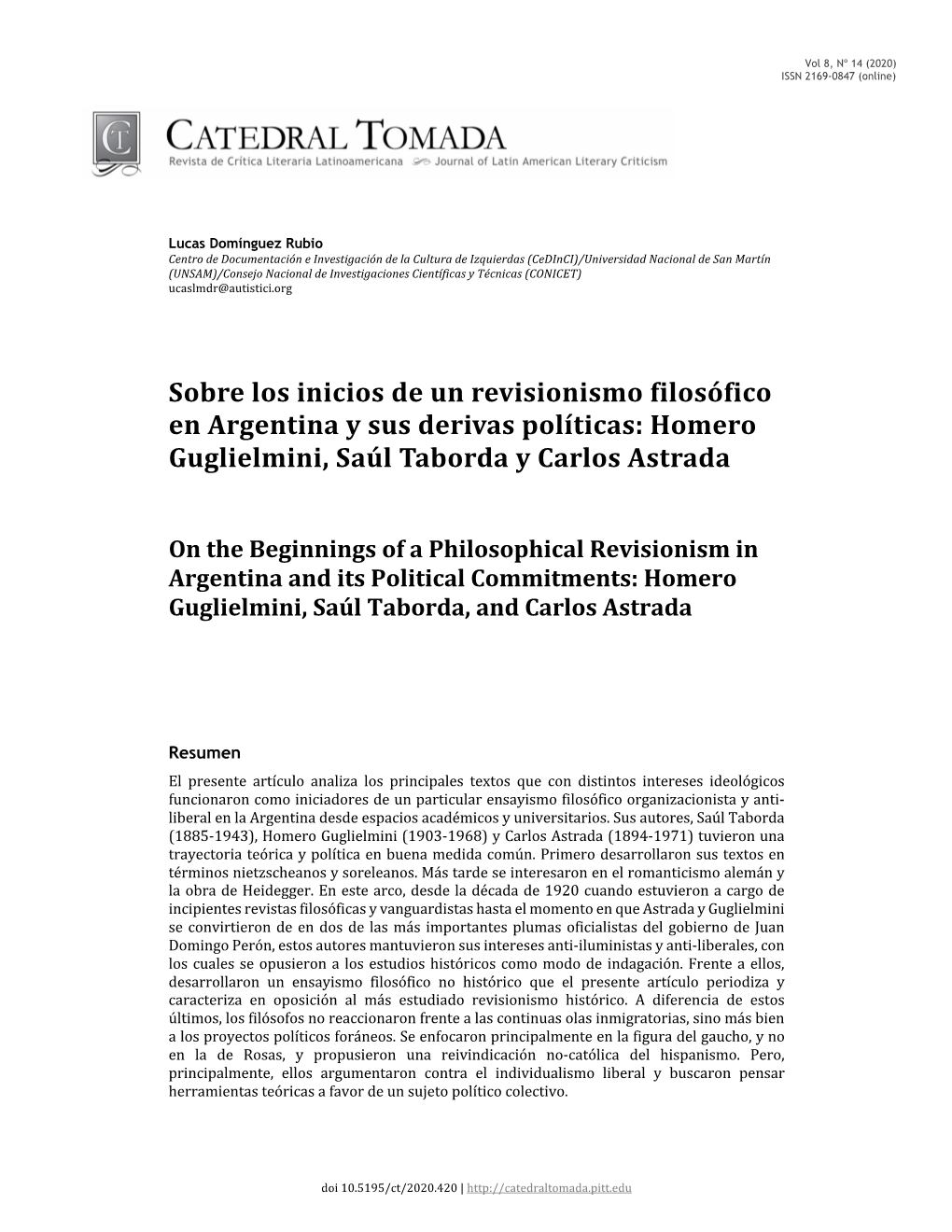 Vol 8, Nº 14 (2020)
ISSN 2169-0847 (online)

CT

CATEDRAL TOMADA
Revista de Crítica Literaria Latinoamericana Journal of Latin American Literary Criticism

Lucas Domínguez Rubio
Centro de Documentación e Investigación de la Cultura de Izquierdas (CeDInCI)/Universidad Nacional de San Martín (UNSAM)/Consejo Nacional de Investigaciones Científicas y Técnicas (CONICET)
ucaslmdr@autistici.org

Sobre los inicios de un revisionismo filosófico en Argentina y sus derivas políticas: Homero Guglielmini, Saúl Taborda y Carlos Astrada

On the Beginnings of a Philosophical Revisionism in Argentina and its Political Commitments: Homero Guglielmini, Saúl Taborda, and Carlos Astrada

Resumen
El presente artículo analiza los principales textos que con distintos intereses ideológicos funcionaron como iniciadores de un particular ensayismo filosófico organizacionista y anti-liberal en la Argentina desde espacios académicos y universitarios. Sus autores, Saúl Taborda (1885-1943), Homero Guglielmini (1903-1968) y Carlos Astrada (1894-1971) tuvieron una trayectoria teórica y política en buena medida común. Primero desarrollaron sus textos en términos nietzscheanos y soreleanos. Más tarde se interesaron en el romanticismo alemán y la obra de Heidegger. En este arco, desde la década de 1920 cuando estuvieron a cargo de incipientes revistas filosóficas y vanguardistas hasta el momento en que Astrada y Guglielmini se convirtieron de en dos de las más importantes plumas oficialistas del gobierno de Juan Domingo Perón, estos autores mantuvieron sus intereses anti-iluministas y anti-liberales, con los cuales se opusieron a los estudios históricos como modo de indagación. Frente a ellos, desarrollaron un ensayismo filosófico no histórico que el presente artículo periodiza y caracteriza en oposición al más estudiado revisionismo histórico. A diferencia de estos últimos, los filósofos no reaccionaron frente a las continuas olas inmigratorias, sino más bien a los proyectos políticos foráneos. Se enfocaron principalmente en la figura del gaucho, y no en la de Rosas, y propusieron una reivindicación no-católica del hispanismo. Pero, principalmente, ellos argumentaron contra el individualismo liberal y buscaron pensar herramientas teóricas a favor de un sujeto político colectivo.

doi 10.5195/ct/2020.420 | http://catedraltomada.pitt.edu